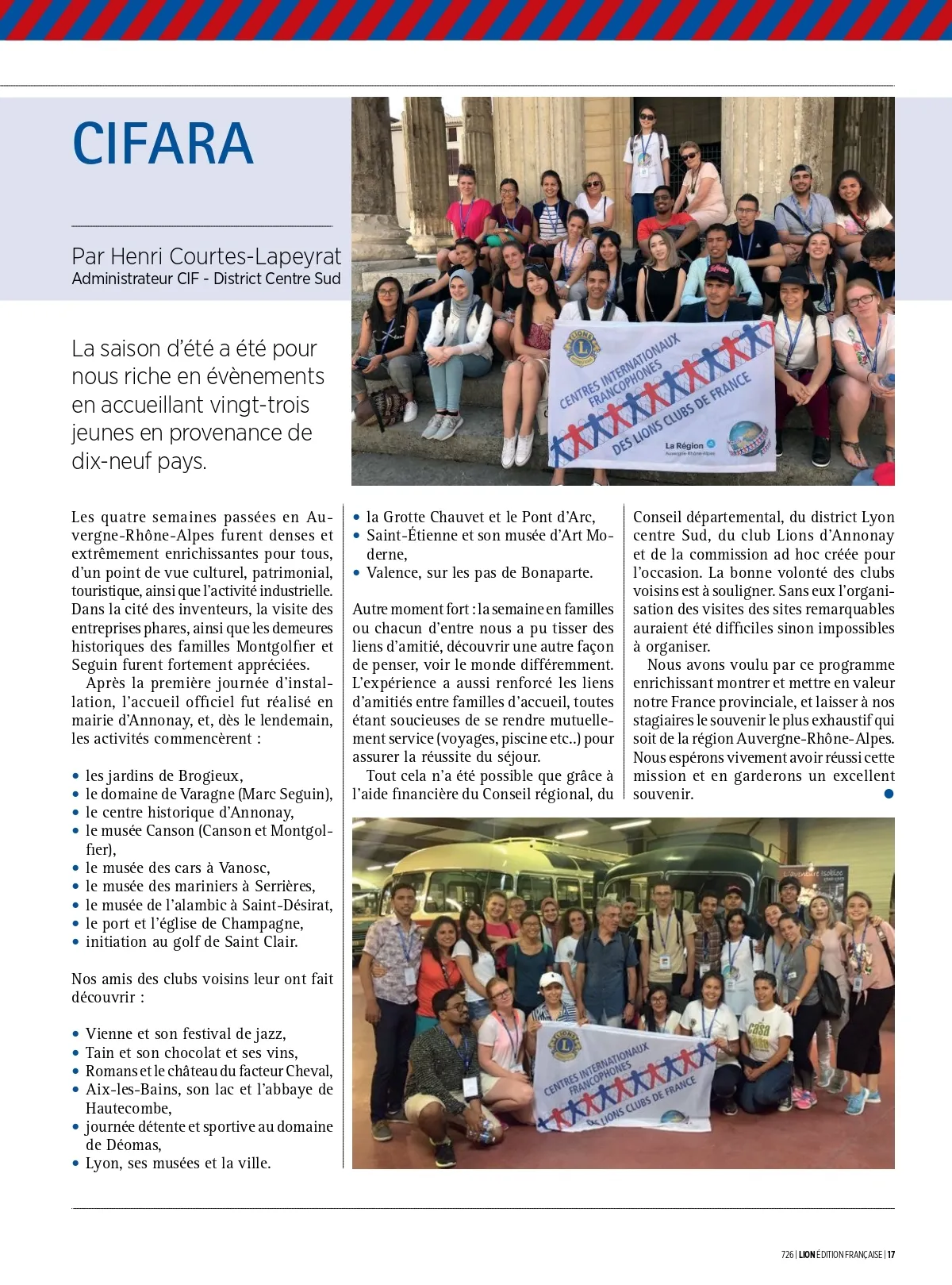 CIFARA

Par Henri Courtes-Lapeyrat
Administrateur CIF - District Centre Sud

La saison d'été a été pour nous riche en évènements en accueillant vingt-trois jeunes en provenance de dix-neuf pays.

CENTRES INTERNATIONAUX FRANCOPHONES DES LIONS CLUBS DE FRANCE

La Région Auvergne-Rhône-Alpes

Les quatre semaines passées en Auvergne-Rhône-Alpes furent denses et extrêmement enrichissantes pour tous, d'un point de vue culturel, patrimonial, touristique, ainsi que l'activité industrielle. Dans la cité des inventeurs, la visite des entreprises phares, ainsi que les demeures historiques des familles Montgolfier et Seguin furent fortement appréciées.
Après la première journée d'installation, l'accueil officiel fut réalisé en mairie d'Annonay, et, dès le lendemain, les activités commencèrent :

• les jardins de Brogieux,
• le domaine de Varagne (Marc Seguin),
• le centre historique d'Annonay,
• le musée Canson (Canson et Montgolfier),
• le musée des cars à Vanosc,
• le musée des mariniers à Serrières,
• le musée de l'alambic à Saint-Désirat,
• le port et l'église de Champagne,
• initiation au golf de Saint Clair.

Nos amis des clubs voisins leur ont fait découvrir :

• Vienne et son festival de jazz,
• Tain et son chocolat et ses vins,
• Romans et le château du facteur Cheval,
• Aix-les-Bains, son lac et l'abbaye de Hautecombe,
• journée détente et sportive au domaine de Déomas,
• Lyon, ses musées et la ville.
• la Grotte Chauvet et le Pont d'Arc,
• Saint-Étienne et son musée d'Art Moderne,
• Valence, sur les pas de Bonaparte.

Autre moment fort : la semaine en familles ou chacun d'entre nous a pu tisser des liens d'amitié, découvrir une autre façon de penser, voir le monde différemment. L'expérience a aussi renforcé les liens d'amitiés entre familles d'accueil, toutes étant soucieuses de se rendre mutuellement service (voyages, piscine etc..) pour assurer la réussite du séjour.
Tout cela n'a été possible que grâce à l'aide financière du Conseil régional, du Conseil départemental, du district Lyon centre Sud, du club Lions d'Annonay et de la commission ad hoc créée pour l'occasion. La bonne volonté des clubs voisins est à souligner. Sans eux l'organisation des visites des sites remarquables auraient été difficiles sinon impossibles à organiser.
Nous avons voulu par ce programme enrichissant montrer et mettre en valeur notre France provinciale, et laisser à nos stagiaires le souvenir le plus exhaustif qui soit de la région Auvergne-Rhône-Alpes. Nous espérons vivement avoir réussi cette mission et en garderons un excellent souvenir.

CENTRES INTERNATIONAUX FRANCOPHONES DES LIONS CLUBS DE FRANCE

726 | LION ÉDITION FRANÇAISE | 17